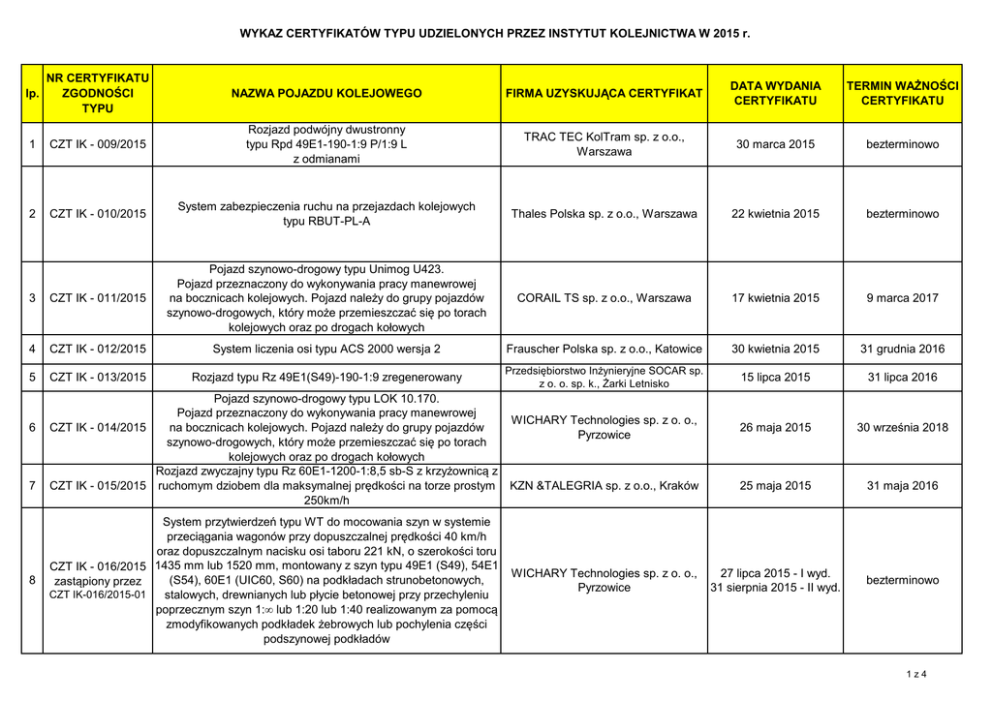 WYKAZ CERTYFIKATÓW TYPU UDZIELONYCH PRZEZ INSTYTUT KOLEJNICTWA W 2015 r.

| lp. | NR CERTYFIKATU ZGODNOŚCI TYPU | NAZWA POJAZDU KOLEJOWEGO | FIRMA UZYSKUJĄCA CERTYFIKAT | DATA WYDANIA CERTYFIKATU | TERMIN WAŻNOŚCI CERTYFIKATU |
|---|---|---|---|---|---|
| 1 | CZT IK - 009/2015 | Rozjazd podwójny dwustronny typu Rpd 49E1-190-1:9 P/1:9 L z odmianami | TRAC TEC KolTram sp. z o.o., Warszawa | 30 marca 2015 | bezterminowo |
| 2 | CZT IK - 010/2015 | System zabezpieczenia ruchu na przejazdach kolejowych typu RBUT-PL-A | Thales Polska sp. z o.o., Warszawa | 22 kwietnia 2015 | bezterminowo |
| 3 | CZT IK - 011/2015 | Pojazd szynowo-drogowy typu Unimog U423. Pojazd przeznaczony do wykonywania pracy manewrowej na bocznicach kolejowych. Pojazd należy do grupy pojazdów szynowo-drogowych, który może przemieszczać się po torach kolejowych oraz po drogach kołowych | CORAIL TS sp. z o.o., Warszawa | 17 kwietnia 2015 | 9 marca 2017 |
| 4 | CZT IK - 012/2015 | System liczenia osi typu ACS 2000 wersja 2 | Frauscher Polska sp. z o.o., Katowice | 30 kwietnia 2015 | 31 grudnia 2016 |
| 5 | CZT IK - 013/2015 | Rozjazd typu Rz 49E1(S49)-190-1:9 zregenerowany | Przedsiębiorstwo Inżynieryjne SOCAR sp. z o. o. sp. k., Żarki Letnisko | 15 lipca 2015 | 31 lipca 2016 |
| 6 | CZT IK - 014/2015 | Pojazd szynowo-drogowy typu LOK 10.170. Pojazd przeznaczony do wykonywania pracy manewrowej na bocznicach kolejowych. Pojazd należy do grupy pojazdów szynowo-drogowych, który może przemieszczać się po torach kolejowych oraz po drogach kołowych | WICHARY Technologies sp. z o. o., Pyrzowice | 26 maja 2015 | 30 września 2018 |
| 7 | CZT IK - 015/2015 | Rozjazd zwyczajny typu Rz 60E1-1200-1:8,5 sb-S z krzyżownicą z ruchomym dziobem dla maksymalnej prędkości na torze prostym 250km/h | KZN &TALEGRIA sp. z o.o., Kraków | 25 maja 2015 | 31 maja 2016 |
| 8 | CZT IK - 016/2015 zastąpiony przez CZT IK-016/2015-01 | System przytwierdzeń typu WT do mocowania szyn w systemie przeciągania wagonów przy dopuszczalnej prędkości 40 km/h oraz dopuszczalnym nacisku osi taboru 221 kN, o szerokości toru 1435 mm lub 1520 mm, montowany z szyn typu 49E1 (S49), 54E1 (S54), 60E1 (UIC60, S60) na podkładach strunobetonowych, stalowych, drewnianych lub płycie betonowej przy przechyleniu poprzecznym szyn 1:∞ lub 1:20 lub 1:40 realizowanym za pomocą zmodyfikowanych podkładek żebrowych lub pochylenia części podszynowej podkładów | WICHARY Technologies sp. z o. o., Pyrzowice | 27 lipca 2015 - I wyd. 31 sierpnia 2015 - II wyd. | bezterminowo |

1 z 4